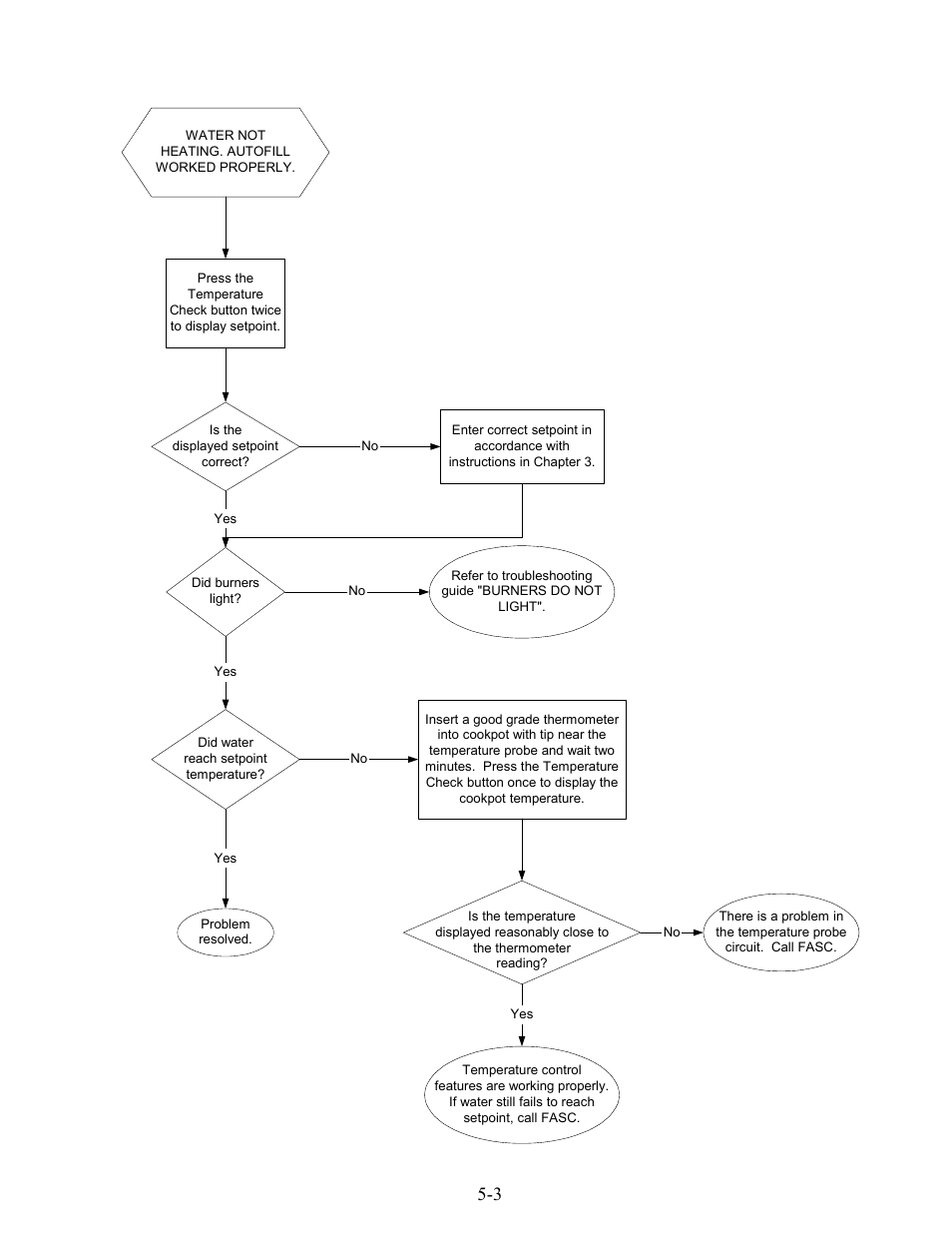 WATER NOT HEATING. AUTOFILL WORKED PROPERLY.

Press the Temperature Check button twice to display setpoint.

Is the displayed setpoint correct?

No

Enter correct setpoint in accordance with instructions in Chapter 3.

Yes

Did burners light?

No

Refer to troubleshooting guide "BURNERS DO NOT LIGHT".

Yes

Did water reach setpoint temperature?

No

Insert a good grade thermometer into cookpot with tip near the temperature probe and wait two minutes. Press the Temperature Check button once to display the cookpot temperature.

Yes

Problem resolved.

Is the temperature displayed reasonably close to the thermometer reading?

No

There is a problem in the temperature probe circuit. Call FASC.

Yes

Temperature control features are working properly. If water still fails to reach setpoint, call FASC.

5-3